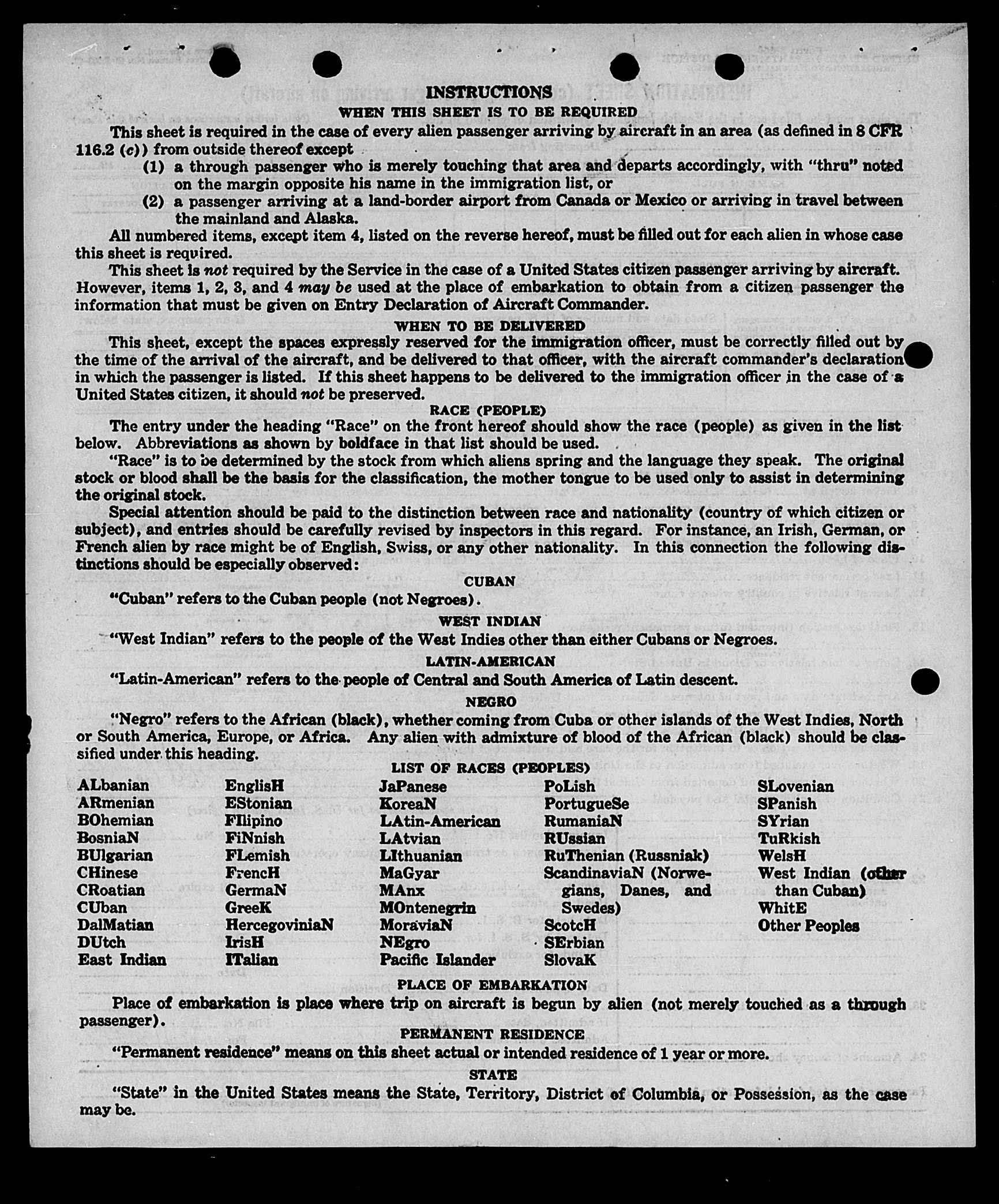 INSTRUCTIONS

WHEN THIS SHEET IS TO BE REQUIRED

This sheet is required in the case of every alien passenger arriving by aircraft in an area (as defined in 8 CFR 116.2 (c)) from outside thereof except

(1) a through passenger who is merely touching that area and departs accordingly, with "thru" noted on the margin opposite his name in the immigration list, or

(2) a passenger arriving at a land-border airport from Canada or Mexico or arriving in travel between the mainland and Alaska.

All numbered items, except item 4, listed on the reverse hereof, must be filled out for each alien in whose case this sheet is required.

This sheet is not required by the Service in the case of a United States citizen passenger arriving by aircraft. However, items 1, 2, 3, and 4 may be used at the place of embarkation to obtain from a citizen passenger the information that must be given on Entry Declaration of Aircraft Commander.

WHEN TO BE DELIVERED

This sheet, except the spaces expressly reserved for the immigration officer, must be correctly filled out by the time of the arrival of the aircraft, and be delivered to that officer, with the aircraft commander's declaration in which the passenger is listed. If this sheet happens to be delivered to the immigration officer in the case of a United States citizen, it should not be preserved.

RACE (PEOPLE)

The entry under the heading "Race" on the front hereof should show the race (people) as given in the list below. Abbreviations as shown by boldface in that list should be used.

"Race" is to be determined by the stock from which aliens spring and the language they speak. The original stock or blood shall be the basis for the classification, the mother tongue to be used only to assist in determining the original stock.

Special attention should be paid to the distinction between race and nationality (country of which citizen or subject), and entries should be carefully revised by inspectors in this regard. For instance, an Irish, German, or French alien by race might be of English, Swiss, or any other nationality. In this connection the following distinctions should be especially observed:

CUBAN

"Cuban" refers to the Cuban people (not Negroes).

WEST INDIAN

"West Indian" refers to the people of the West Indies other than either Cubans or Negroes.

LATIN-AMERICAN

"Latin-American" refers to the people of Central and South America of Latin descent.

NEGRO

"Negro" refers to the African (black), whether coming from Cuba or other islands of the West Indies, North or South America, Europe, or Africa. Any alien with admixture of blood of the African (black) should be classified under this heading.

LIST OF RACES (PEOPLES)

ALbanian
ARmenian
BOhemian
BosniaN
BUlgarian
CHinese
CRoatian
CUban
DalMatian
DUtch
East Indian

EnglisH
EStonian
FIlipino
FiNnish
FLemish
FrencH
GermaN
GreeK
HercegoviniaN
IrisH
ITalian

JaPanese
KoreaN
LAtin-American
LAtvian
LIthuanian
MaGyar
MAnx
MOntenegrin
MoraviaN
NEgro
Pacific Islander

PoLish
PortugueSe
RumaniaN
RUssian
RuThenian (Russniak)
ScandinaviaN (Norwegians, Danes, and Swedes)
ScotcH
SErbian
SlovaK

SLovenian
SPanish
SYrian
TuRkish
WelsH
West Indian (other than Cuban)
WhitE
Other Peoples

PLACE OF EMBARKATION

Place of embarkation is place where trip on aircraft is begun by alien (not merely touched as a through passenger).

PERMANENT RESIDENCE

"Permanent residence" means on this sheet actual or intended residence of 1 year or more.

STATE

"State" in the United States means the State, Territory, District of Columbia, or Possession, as the case may be.